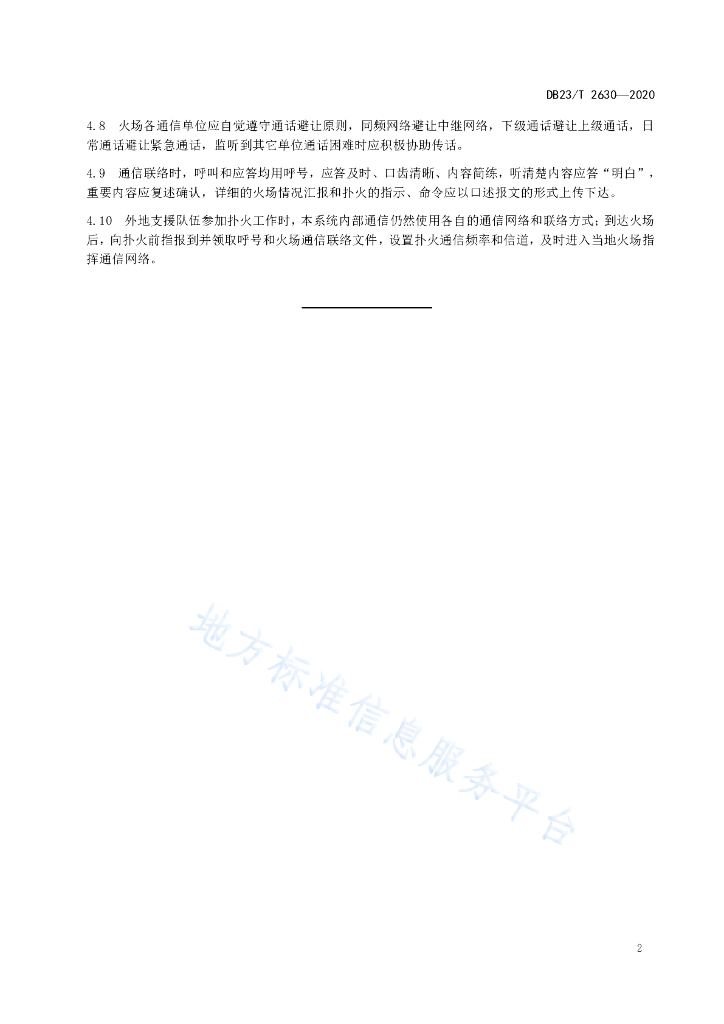 DB23/T 2630—2020

4.8 火场各通信单位应自觉遵守通话避让原则，同频网络避让中继网络，下级通话避让上级通话，日常通话避让紧急通话，监听到其它单位通话困难时应积极协助传话。

4.9 通信联络时，呼叫和应答均用呼号，应答及时、口齿清晰、内容简练，听清楚内容应答“明白”，重要内容应复述确认，详细的火场情况汇报和扑火的指示、命令应以口述报文的形式上传下达。

4.10 外地支援队伍参加扑火工作时，本系统内部通信仍然使用各自的通信网络和联络方式；到达火场后，向扑火前指报到并领取呼号和火场通信联络文件，设置扑火通信频率和信道，及时进入当地火场指挥通信网络。

地方标准信息服务平台

2